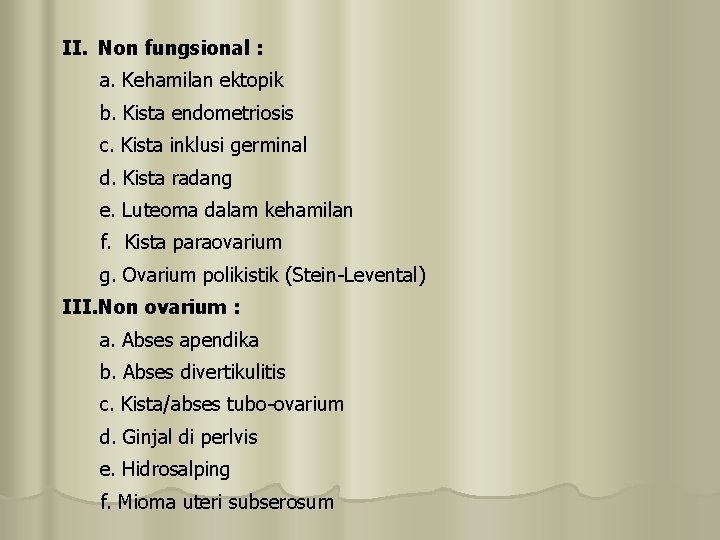 II. Non fungsional :

a. Kehamilan ektopik

b. Kista endometriosis

c. Kista inklusi germinal

d. Kista radang

e. Luteoma dalam kehamilan

f. Kista paraovarium

g. Ovarium polikistik (Stein-Levental)

III.Non ovarium :

a. Abses apendika

b. Abses divertikulitis

c. Kista/abses tubo-ovarium

d. Ginjal di perlvis

e. Hidrosalping

f. Mioma uteri subserosum